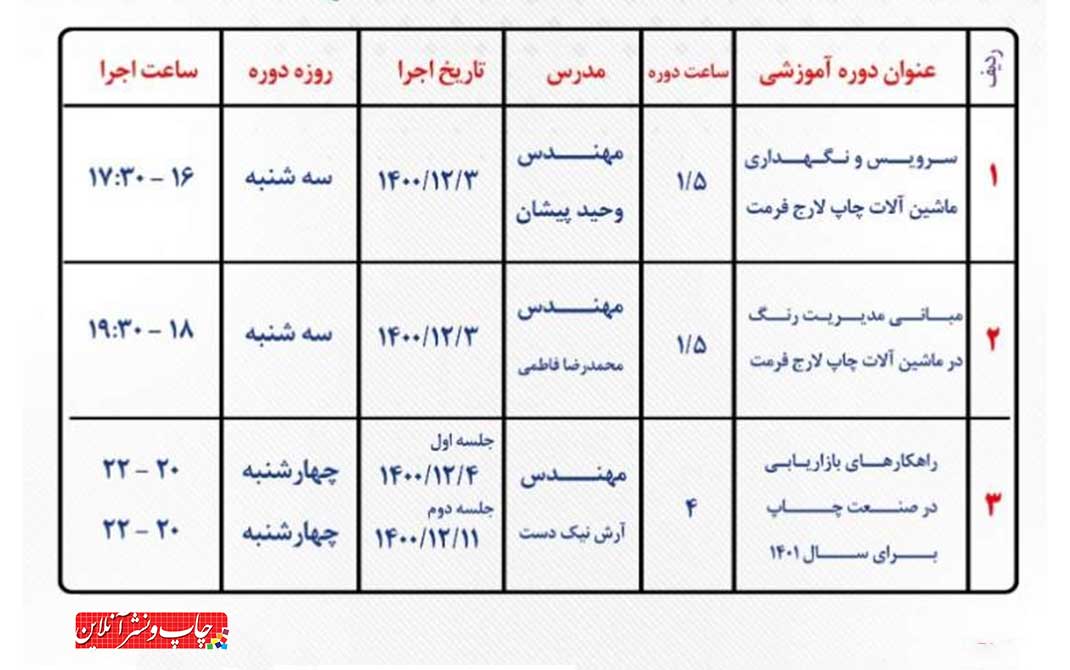 | ردیف | عنوان دوره آموزشی | ساعت دوره | مدرس | تاریخ اجرا | روزه دوره | ساعت اجرا |
|---|---|---|---|---|---|---|
| ۱ | سرویس و نگهداری ماشین آلات چاپ لارج فرمت | ۱/۵ | مهندس وحید پیشان | ۱۴۰۰/۱۲/۳ | سه شنبه | ۱۶ – ۱۷:۳۰ |
| ۲ | مبانی مدیریت رنگ در ماشین آلات چاپ لارج فرمت | ۱/۵ | مهندس محمدرضا فاطمی | ۱۴۰۰/۱۲/۳ | سه شنبه | ۱۸ – ۱۹:۳۰ |
| ۳ | راهکارهای بازاریابی در صنعت چاپ برای سال ۱۴۰۱ | ۴ | مهندس آرش نیک دست | جلسه اول ۱۴۰۰/۱۲/۴ جلسه دوم ۱۴۰۰/۱۲/۱۱ | چهارشنبه چهارشنبه | ۲۰ – ۲۲ ۲۰ – ۲۲ |

چاپ ونشر آنلاین